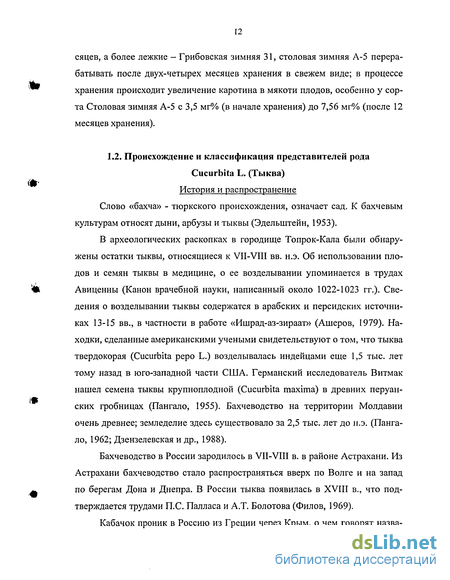 12

сяцев, а более лежкие – Грибовская зимняя 31, столовая зимняя А-5 перерабатывать после двух-четырех месяцев хранения в свежем виде; в процессе хранения происходит увеличение каротина в мякоти плодов, особенно у сорта Столовая зимняя А-5 с 3,5 мг% (в начале хранения) до 7,56 мг% (после 12 месяцев хранения).

1.2. Происхождение и классификация представителей рода Cucurbita L. (Тыква)

История и распространение

Слово «бахча» - тюркского происхождения, означает сад. К бахчевым культурам относят дыни, арбузы и тыквы (Эдельштейн, 1953).

В археологических раскопках в городище Топрок-Кала были обнаружены остатки тыквы, относящиеся к VII-VIII вв. н.э. Об использовании плодов и семян тыквы в медицине, о ее возделывании упоминается в трудах Авиценны (Канон врачебной науки, написанный около 1022-1023 гг.). Сведения о возделывании тыквы содержатся в арабских и персидских источниках 13-15 вв., в частности в работе «Ишрад-аз-зираат» (Ашеров, 1979). Находки, сделанные американскими учеными свидетельствуют о том, что тыква твердокорая (Cucurbita pepo L.) возделывалась индейцами еще 1,5 тыс. лет тому назад в юго-западной части США. Германский исследователь Витмак нашел семена тыквы крупноплодной (Cucurbita maxima) в древних перуанских гробницах (Пангало, 1955). Бахчеводство на территории Молдавии очень древнее; земледелие здесь существовало за 2,5 тыс. лет до н.э. (Пангало, 1962; Дзензелевская и др., 1988).

Бахчеводство в России зародилось в VII-VIII в. в районе Астрахани. Из Астрахани бахчеводство стало распространяться вверх по Волге и на запад по берегам Дона и Днепра. В России тыква появилась в XVIII в., что подтверждается трудами П.С. Палласа и А.Т. Болотова (Филов, 1969).

Кабачок проник в Россию из Греции через Крым, о чем говорят назва-

dsLib.net
библиотека диссертаций